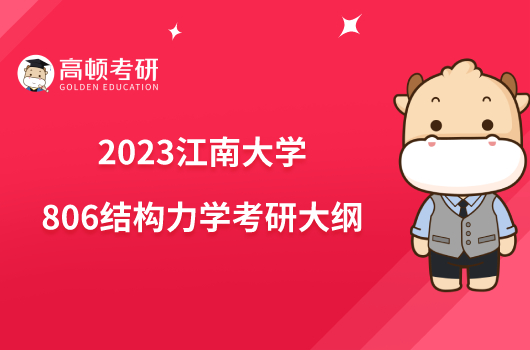 高顿考研
GOLDEN EDUCATION

2023江南大学
806结构力学考研大纲